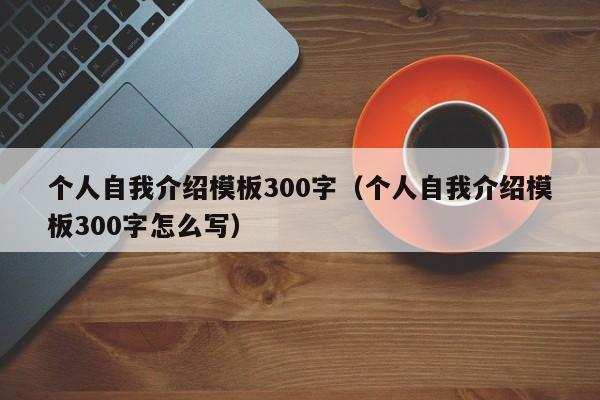 个人自我介绍模板300字（个人自我介绍模板300字怎么写）